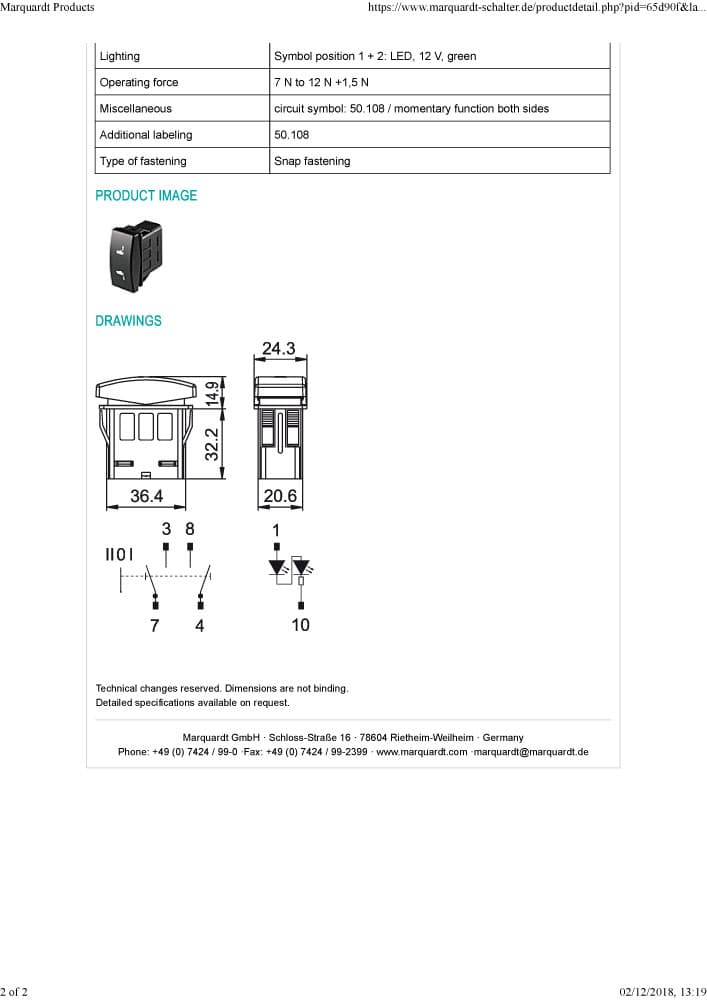 Marquardt Products https://www.marquardt-schalter.de/productdetail.php?pid=65d90f&la...

| Lighting | Symbol position 1 + 2: LED, 12 V, green |
|---|---|
| Operating force | 7 N to 12 N +1,5 N |
| Miscellaneous | circuit symbol: 50.108 / momentary function both sides |
| Additional labeling | 50.108 |
| Type of fastening | Snap fastening |

PRODUCT IMAGE

DRAWINGS

24.3
14.9
32.2
36.4
20.6
3 8
II 0 I
7 4
1
10

Technical changes reserved. Dimensions are not binding.
Detailed specifications available on request.

Marquardt GmbH · Schloss-Straße 16 · 78604 Rietheim-Weilheim · Germany
Phone: +49 (0) 7424 / 99-0 ·Fax: +49 (0) 7424 / 99-2399 · www.marquardt.com ·marquardt@marquardt.de

2 of 2 02/12/2018, 13:19